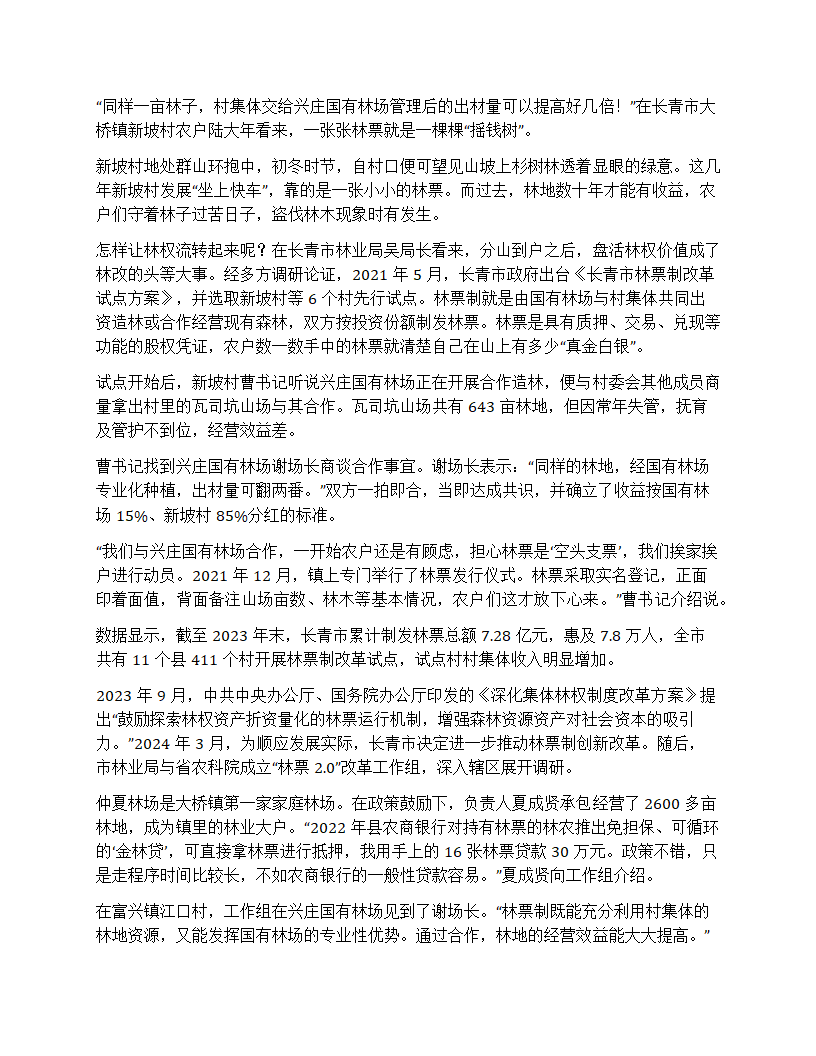 “同样一亩林子，村集体交给兴庄国有林场管理后的出材量可以提高好几倍！”在长青市大桥镇新坡村农户陆大年看来，一张张林票就是一棵棵“摇钱树”。

新坡村地处群山环抱中，初冬时节，自村口便可望见山坡上杉树林透着显眼的绿意。这几年新坡村发展“坐上快车”，靠的是一张小小的林票。而过去，林地数十年才能有收益，农户们守着林子过苦日子，盗伐林木现象时有发生。

怎样让林权流转起来呢？在长青市林业局吴局长看来，分山到户之后，盘活林权价值成了林改的头等大事。经多方调研论证，2021 年 5 月，长青市政府出台《长青市林票制改革试点方案》，并选取新坡村等 6 个村先行试点。林票制就是由国有林场与村集体共同出资造林或合作经营现有森林，双方按投资份额制发林票。林票是具有质押、交易、兑现等功能的股权凭证，农户数一数手中的林票就清楚自己在山上有多少“真金白银”。

试点开始后，新坡村曹书记听说兴庄国有林场正在开展合作造林，便与村委会其他成员商量拿出村里的瓦司坑山场与其合作。瓦司坑山场共有 643 亩林地，但因常年失管，抚育及管护不到位，经营效益差。

曹书记找到兴庄国有林场谢场长商谈合作事宜。谢场长表示：“同样的林地，经国有林场专业化种植，出材量可翻两番。”双方一拍即合，当即达成共识，并确立了收益按国有林场 15%、新坡村 85%分红的标准。

“我们与兴庄国有林场合作，一开始农户还是有顾虑，担心林票是‘空头支票’，我们挨家挨户进行动员。2021 年 12 月，镇上专门举行了林票发行仪式。林票采取实名登记，正面印着面值，背面备注山场亩数、林木等基本情况，农户们这才放下心来。”曹书记介绍说。

数据显示，截至 2023 年末，长青市累计制发林票总额 7.28 亿元，惠及 7.8 万人，全市共有 11 个县 411 个村开展林票制改革试点，试点村村集体收入明显增加。

2023 年 9 月，中共中央办公厅、国务院办公厅印发的《深化集体林权制度改革方案》提出“鼓励探索林权资产折资量化的林票运行机制，增强森林资源资产对社会资本的吸引力。”2024 年 3 月，为顺应发展实际，长青市决定进一步推动林票制创新改革。随后，市林业局与省农科院成立“林票 2.0”改革工作组，深入辖区展开调研。

仲夏林场是大桥镇第一家家庭林场。在政策鼓励下，负责人夏成贤承包经营了 2600 多亩林地，成为镇里的林业大户。“2022 年县农商银行对持有林票的林农推出免担保、可循环的‘金林贷’，可直接拿林票进行抵押，我用手上的 16 张林票贷款 30 万元。政策不错，只是走程序时间比较长，不如农商银行的一般性贷款容易。”夏成贤向工作组介绍。

在富兴镇江口村，工作组在兴庄国有林场见到了谢场长。“林票制既能充分利用村集体的林地资源，又能发挥国有林场的专业性优势。通过合作，林地的经营效益能大大提高。”